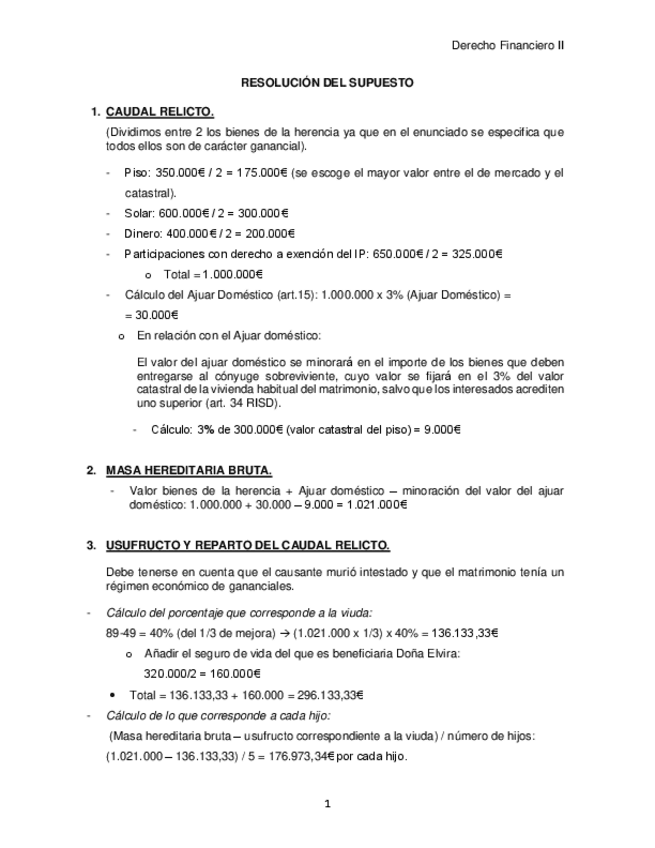 Derecho Financiero II

RESOLUCIÓN DEL SUPUESTO

1. CAUDAL RELICTO.

(Dividimos entre 2 los bienes de la herencia ya que en el enunciado se especifica que todos ellos son de carácter ganancial).

- Piso: 350.000€ / 2 = 175.000€ (se escoge el mayor valor entre el de mercado y el catastral).
- Solar: 600.000€ / 2 = 300.000€
- Dinero: 400.000€ / 2 = 200.000€
- Participaciones con derecho a exención del IP: 650.000€ / 2 = 325.000€
  o Total = 1.000.000€
- Cálculo del Ajuar Doméstico (art.15): 1.000.000 x 3% (Ajuar Doméstico) = = 30.000€
  o En relación con el Ajuar doméstico:

El valor del ajuar doméstico se minorará en el importe de los bienes que deben entregarse al cónyuge sobreviviente, cuyo valor se fijará en el 3% del valor catastral de la vivienda habitual del matrimonio, salvo que los interesados acrediten uno superior (art. 34 RISD).

- Cálculo: 3% de 300.000€ (valor catastral del piso) = 9.000€

2. MASA HEREDITARIA BRUTA.

- Valor bienes de la herencia + Ajuar doméstico – minoración del valor del ajuar doméstico: 1.000.000 + 30.000 – 9.000 = 1.021.000€

3. USUFRUCTO Y REPARTO DEL CAUDAL RELICTO.

Debe tenerse en cuenta que el causante murió intestado y que el matrimonio tenía un régimen económico de gananciales.

- Cálculo del porcentaje que corresponde a la viuda:

89-49 = 40% (del 1/3 de mejora) → (1.021.000 x 1/3) x 40% = 136.133,33€
  o Añadir el seguro de vida del que es beneficiaria Doña Elvira:
  320.000/2 = 160.000€
• Total = 136.133,33 + 160.000 = 296.133,33€

- Cálculo de lo que corresponde a cada hijo:

(Masa hereditaria bruta – usufructo correspondiente a la viuda) / número de hijos:

(1.021.000 – 136.133,33) / 5 = 176.973,34€ por cada hijo.

1